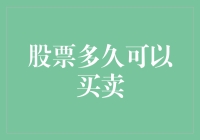 股票多久可以买卖